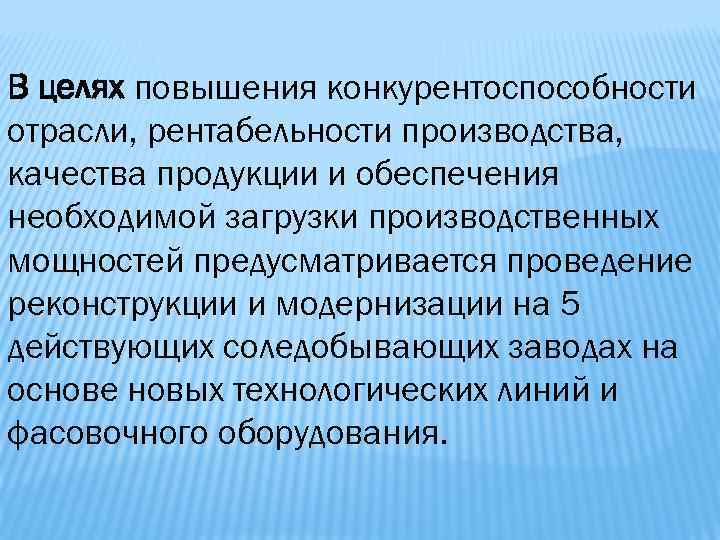 В целях повышения конкурентоспособности отрасли, рентабельности производства, качества продукции и обеспечения необходимой загрузки производственных мощностей предусматривается проведение реконструкции и модернизации на 5 действующих соледобывающих заводах на основе новых технологических линий и фасовочного оборудования.